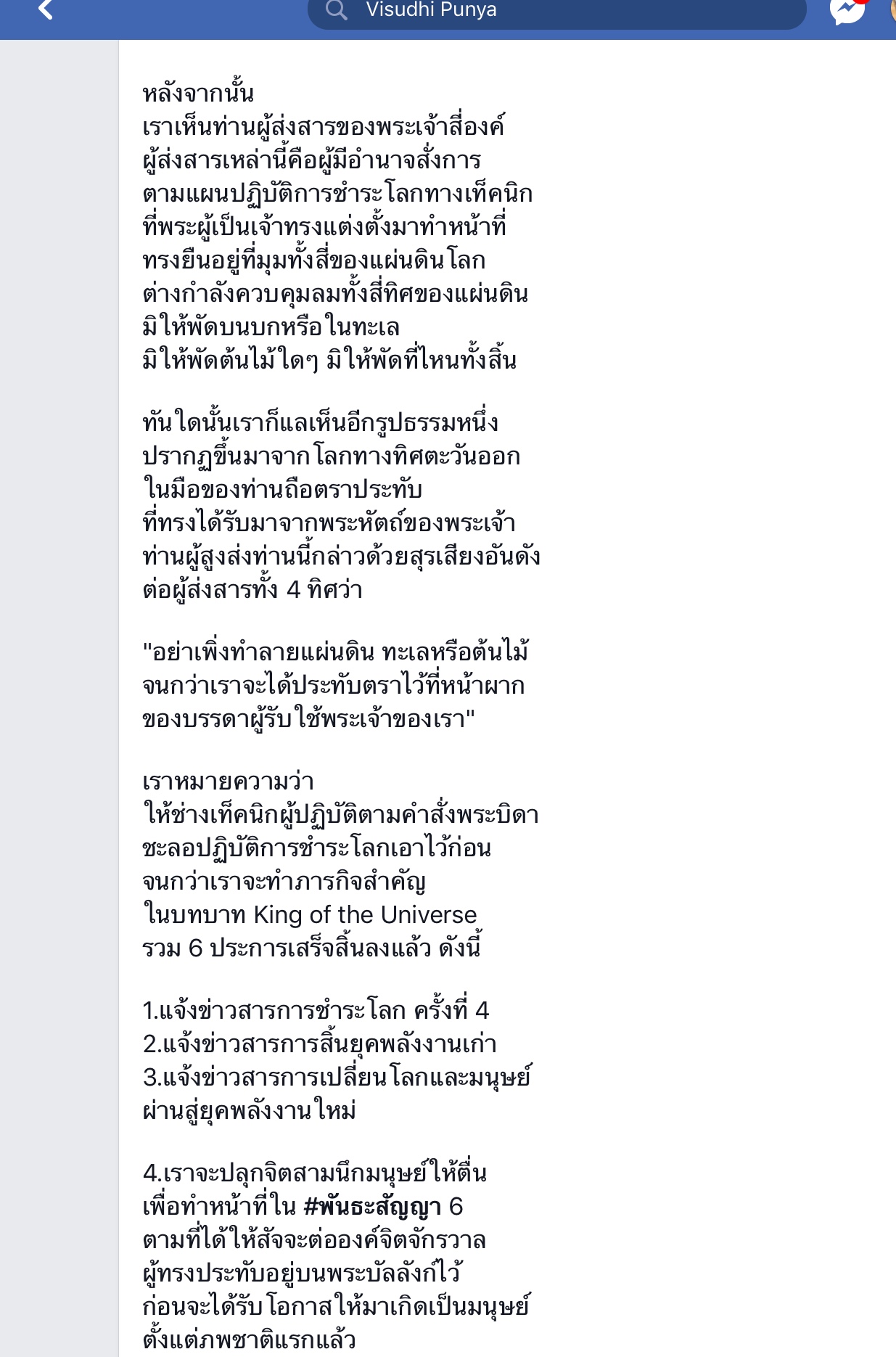 Visudhi Punya

หลังจากนั้น
เราเห็นท่านผู้ส่งสารของพระเจ้าสี่องค์
ผู้ส่งสารเหล่านี้คือผู้มีอำนาจสั่งการ
ตามแผนปฏิบัติการชำระโลกทางเท็คนิก
ที่พระผู้เป็นเจ้าทรงแต่งตั้งมาทำหน้าที่
ทรงยืนอยู่ที่มุมทั้งสี่ของแผ่นดินโลก
ต่างกำลังควบคุมลมทั้งสี่ทิศของแผ่นดิน
มิให้พัดบนบกหรือในทะเล
มิให้พัดต้นไม้ใดๆ มิให้พัดที่ไหนทั้งสิ้น

ทันใดนั้นเราก็แลเห็นอีกรูปธรรมหนึ่ง
ปรากฏขึ้นมาจากโลกทางทิศตะวันออก
ในมือของท่านถือตราประทับ
ที่ทรงได้รับมาจากพระหัตถ์ของพระเจ้า
ท่านผู้สูงส่งท่านนี้กล่าวด้วยสุรเสียงอันดัง
ต่อผู้ส่งสารทั้ง 4 ทิศว่า

"อย่าเพิ่งทำลายแผ่นดิน ทะเลหรือต้นไม้
จนกว่าเราจะได้ประทับตราไว้ที่หน้าผาก
ของบรรดาผู้รับใช้พระเจ้าของเรา"

เราหมายความว่า
ให้ช่างเท็คนิกผู้ปฏิบัติตามคำสั่งพระบิดา
ชะลอปฏิบัติการชำระโลกเอาไว้ก่อน
จนกว่าเราจะทำภารกิจสำคัญ
ในบทบาท King of the Universe
รวม 6 ประการเสร็จสิ้นลงแล้ว ดังนี้

1.แจ้งข่าวสารการชำระโลก ครั้งที่ 4
2.แจ้งข่าวสารการสิ้นยุคพลังงานเก่า
3.แจ้งข่าวสารการเปลี่ยนโลกและมนุษย์ ผ่านสู่ยุคพลังงานใหม่

4.เราจะปลุกจิตสามนึกมนุษย์ให้ตื่น
เพื่อทำหน้าที่ใน #พันธะสัญญา 6
ตามที่ได้ให้สัจจะต่อองค์จิตจักรวาล
ผู้ทรงประทับอยู่บนพระบัลลังก์ไว้
ก่อนจะได้รับโอกาสให้มาเกิดเป็นมนุษย์
ตั้งแต่ภพชาติแรกแล้ว